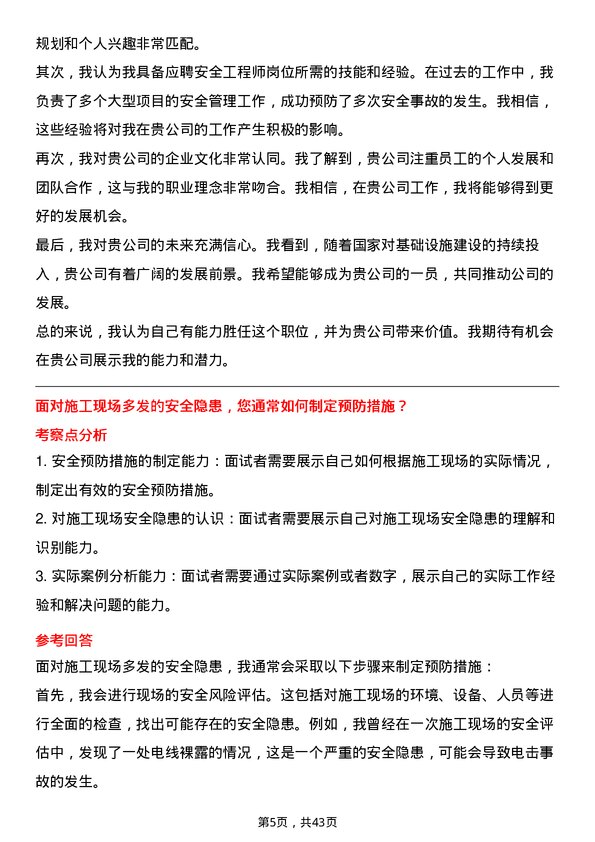 规划和个人兴趣非常匹配。

其次，我认为我具备应聘安全工程师岗位所需的技能和经验。在过去的工作中，我负责了多个大型项目的安全管理工作，成功预防了多次安全事故的发生。我相信，这些经验将对我在贵公司的工作产生积极的影响。

再次，我对贵公司的企业文化非常认同。我了解到，贵公司注重员工的个人发展和团队合作，这与我的职业理念非常吻合。我相信，在贵公司工作，我将能够得到更好的发展机会。

最后，我对贵公司的未来充满信心。我看到，随着国家对基础设施建设的持续投入，贵公司有着广阔的发展前景。我希望能够成为贵公司的一员，共同推动公司的发展。

总的来说，我认为自己有能力胜任这个职位，并为贵公司带来价值。我期待有机会在贵公司展示我的能力和潜力。

面对施工现场多发的安全隐患，您通常如何制定预防措施？

考察点分析

1. 安全预防措施的制定能力：面试者需要展示自己如何根据施工现场的实际情况，制定出有效的安全预防措施。

2. 对施工现场安全隐患的认识：面试者需要展示自己对施工现场安全隐患的理解和识别能力。

3. 实际案例分析能力：面试者需要通过实际案例或者数字，展示自己的实际工作经验和解决问题的能力。

参考回答

面对施工现场多发的安全隐患，我通常会采取以下步骤来制定预防措施：

首先，我会进行现场的安全风险评估。这包括对施工现场的环境、设备、人员等进行全面的检查，找出可能存在的安全隐患。例如，我曾经在一次施工现场的安全评估中，发现了一处电线裸露的情况，这是一个严重的安全隐患，可能会导致电击事故的发生。

第5页，共43页